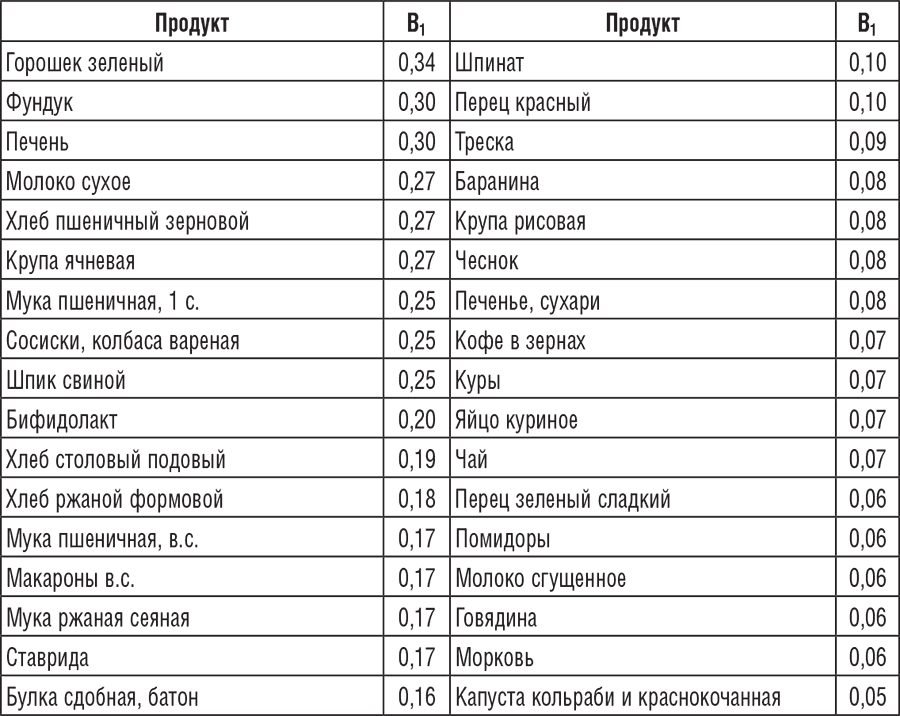 | Продукт | $B_1$ | Продукт | $B_1$ |
|---|---|---|---|
| Горошек зеленый | 0,34 | Шпинат | 0,10 |
| Фундук | 0,30 | Перец красный | 0,10 |
| Печень | 0,30 | Треска | 0,09 |
| Молоко сухое | 0,27 | Баранина | 0,08 |
| Хлеб пшеничный зерновой | 0,27 | Крупа рисовая | 0,08 |
| Крупа ячневая | 0,27 | Чеснок | 0,08 |
| Мука пшеничная, 1 с. | 0,25 | Печенье, сухари | 0,08 |
| Сосиски, колбаса вареная | 0,25 | Кофе в зернах | 0,07 |
| Шпик свиной | 0,25 | Куры | 0,07 |
| Бифидолакт | 0,20 | Яйцо куриное | 0,07 |
| Хлеб столовый подовый | 0,19 | Чай | 0,07 |
| Хлеб ржаной формовой | 0,18 | Перец зеленый сладкий | 0,06 |
| Мука пшеничная, в.с. | 0,17 | Помидоры | 0,06 |
| Макароны в.с. | 0,17 | Молоко сгущенное | 0,06 |
| Мука ржаная сеяная | 0,17 | Говядина | 0,06 |
| Ставрида | 0,17 | Морковь | 0,06 |
| Булка сдобная, батон | 0,16 | Капуста кольраби и краснокочанная | 0,05 |